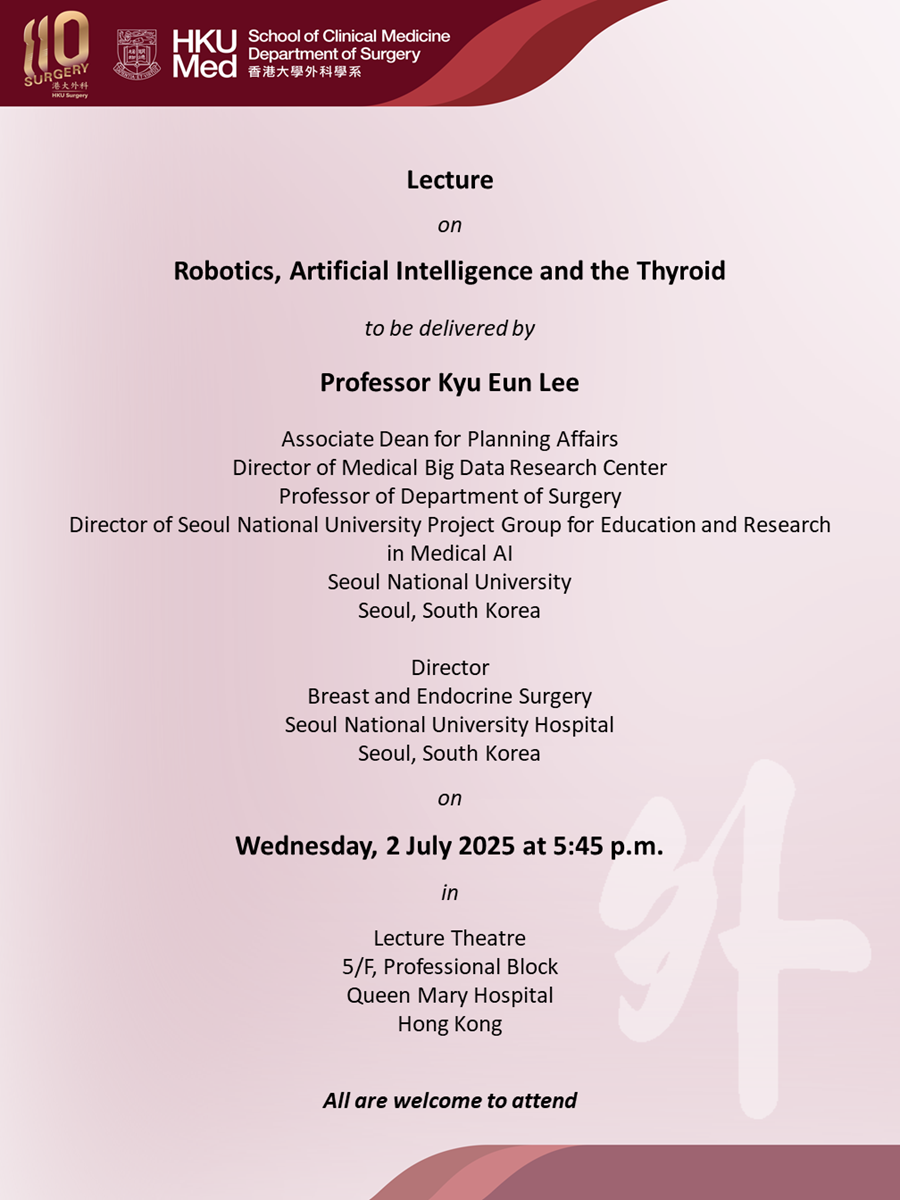 110 SURGERY 港大外科 HKU Surgery

HKU Med School of Clinical Medicine Department of Surgery 香港大學外科學系

Lecture

on

Robotics, Artificial Intelligence and the Thyroid

to be delivered by

Professor Kyu Eun Lee

Associate Dean for Planning Affairs
Director of Medical Big Data Research Center
Professor of Department of Surgery
Director of Seoul National University Project Group for Education and Research in Medical AI
Seoul National University
Seoul, South Korea

Director
Breast and Endocrine Surgery
Seoul National University Hospital
Seoul, South Korea

on

Wednesday, 2 July 2025 at 5:45 p.m.

in

Lecture Theatre
5/F, Professional Block
Queen Mary Hospital
Hong Kong

All are welcome to attend

外